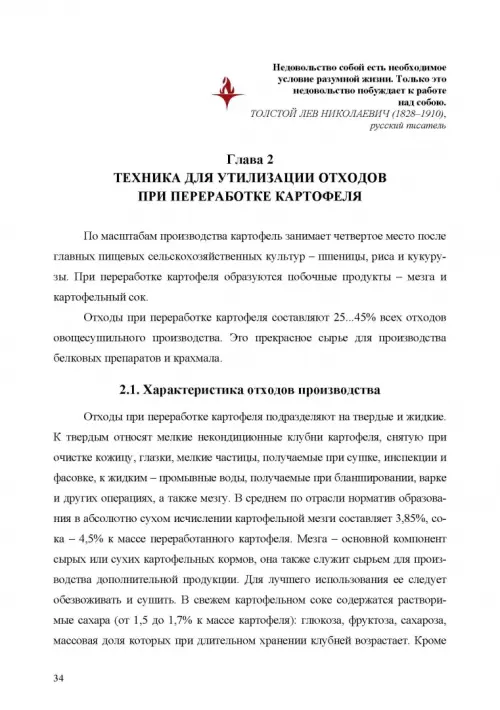 Недовольство собой есть необходимое условие разумной жизни. Только это недовольство побуждает к работе над собою.
ТОЛСТОЙ ЛЕВ НИКОЛАЕВИЧ (1828–1910), русский писатель

Глава 2
ТЕХНИКА ДЛЯ УТИЛИЗАЦИИ ОТХОДОВ ПРИ ПЕРЕРАБОТКЕ КАРТОФЕЛЯ

По масштабам производства картофель занимает четвертое место после главных пищевых сельскохозяйственных культур – пшеницы, риса и кукурузы. При переработке картофеля образуются побочные продукты – мезга и картофельный сок.

Отходы при переработке картофеля составляют 25...45% всех отходов овощесушильного производства. Это прекрасное сырье для производства белковых препаратов и крахмала.

2.1. Характеристика отходов производства

Отходы при переработке картофеля подразделяют на твердые и жидкие. К твердым относят мелкие некондиционные клубни картофеля, снятую при очистке кожицу, глазки, мелкие частицы, получаемые при сушке, инспекции и фасовке, к жидким – промывные воды, получаемые при бланшировании, варке и других операциях, а также мезгу. В среднем по отрасли норматив образования в абсолютно сухом исчислении картофельной мезги составляет 3,85%, сока – 4,5% к массе переработанного картофеля. Мезга – основной компонент сырых или сухих картофельных кормов, она также служит сырьем для производства дополнительной продукции. Для лучшего использования ее следует обезвоживать и сушить. В свежем картофельном соке содержатся растворимые сахара (от 1,5 до 1,7% к массе картофеля): глюкоза, фруктоза, сахароза, массовая доля которых при длительном хранении клубней возрастает. Кроме

34